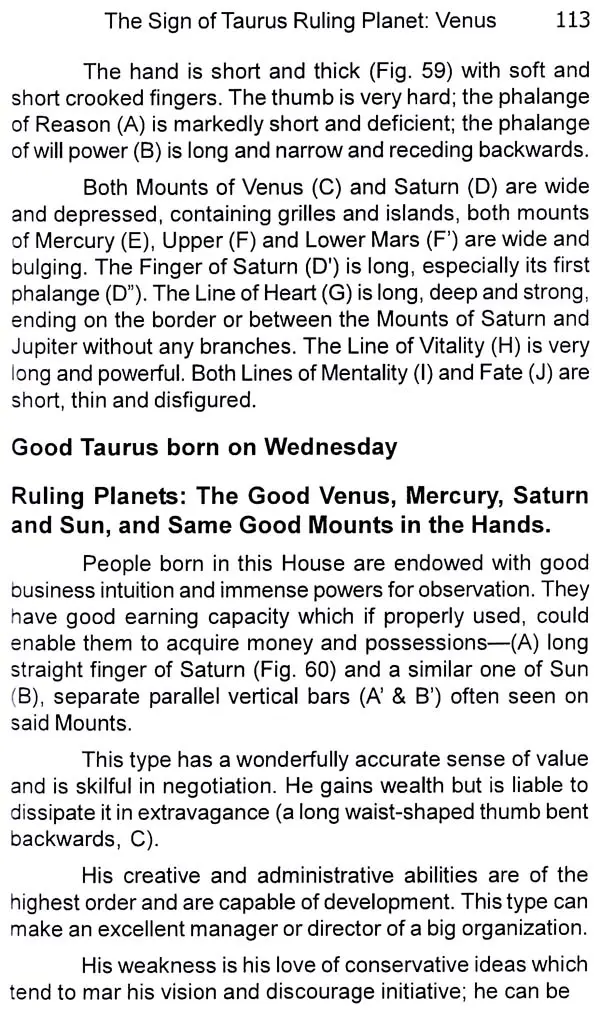 The Sign of Taurus Ruling Planet: Venus 113

The hand is short and thick (Fig. 59) with soft and short crooked fingers. The thumb is very hard; the phalange of Reason (A) is markedly short and deficient; the phalange of will power (B) is long and narrow and receding backwards.

Both Mounts of Venus (C) and Saturn (D) are wide and depressed, containing grilles and islands, both mounts of Mercury (E), Upper (F) and Lower Mars (F') are wide and bulging. The Finger of Saturn (D') is long, especially its first phalange (D"). The Line of Heart (G) is long, deep and strong, ending on the border or between the Mounts of Saturn and Jupiter without any branches. The Line of Vitality (H) is very long and powerful. Both Lines of Mentality (I) and Fate (J) are short, thin and disfigured.

Good Taurus born on Wednesday

Ruling Planets: The Good Venus, Mercury, Saturn and Sun, and Same Good Mounts in the Hands.

People born in this House are endowed with good business intuition and immense powers for observation. They have good earning capacity which if properly used, could enable them to acquire money and possessions—(A) long straight finger of Saturn (Fig. 60) and a similar one of Sun (B), separate parallel vertical bars (A' & B') often seen on said Mounts.

This type has a wonderfully accurate sense of value and is skilful in negotiation. He gains wealth but is liable to dissipate it in extravagance (a long waist-shaped thumb bent backwards, C).

His creative and administrative abilities are of the highest order and are capable of development. This type can make an excellent manager or director of a big organization.

His weakness is his love of conservative ideas which tend to mar his vision and discourage initiative; he can be